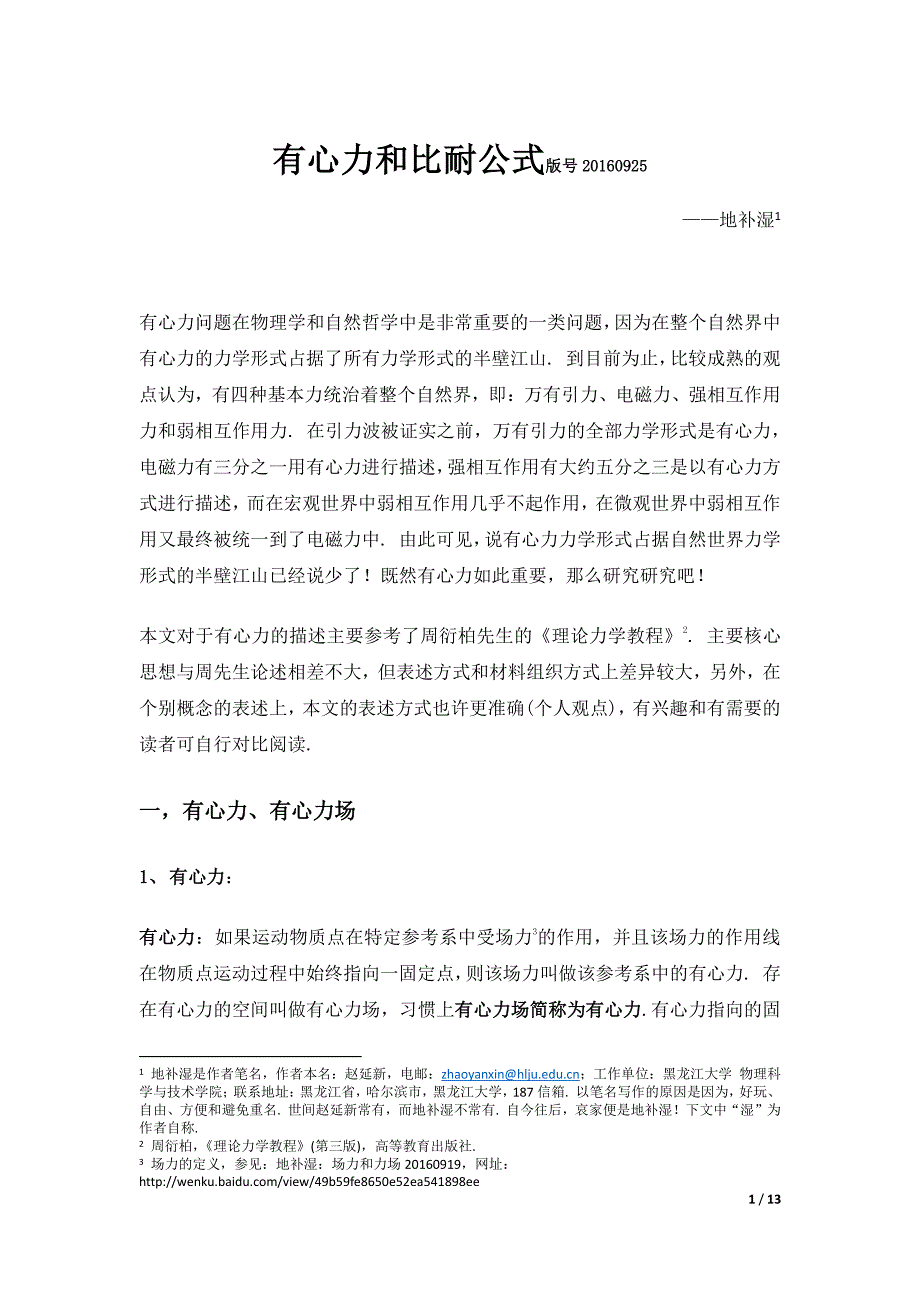 有心力和比耐公式版号 20160925

——地补湿¹

有心力问题在物理学和自然哲学中是非常重要的一类问题，因为在整个自然界中有心力的力学形式占据了所有力学形式的半壁江山. 到目前为止，比较成熟的观点认为，有四种基本力统治着整个自然界，即：万有引力、电磁力、强相互作用力和弱相互作用力. 在引力波被证实之前，万有引力的全部力学形式是有心力，电磁力有三分之一用有心力进行描述，强相互作用有大约五分之三是以有心力方式进行描述，而在宏观世界中弱相互作用几乎不起作用，在微观世界中弱相互作用又最终被统一到了电磁力中. 由此可见，说有心力力学形式占据自然世界力学形式的半壁江山已经说少了！既然有心力如此重要，那么研究研究吧！

本文对于有心力的描述主要参考了周衍柏先生的《理论力学教程》². 主要核心思想与周先生论述相差不大，但表述方式和材料组织方式上差异较大，另外，在个别概念的表述上，本文的表述方式也许更准确(个人观点)，有兴趣和有需要的读者可自行对比阅读.

一，有心力、有心力场

1、有心力:

有心力：如果运动物质点在特定参考系中受场力³的作用，并且该场力的作用线在物质点运动过程中始终指向一固定点，则该场力叫做该参考系中的有心力. 存在有心力的空间叫做有心力场，习惯上有心力场简称为有心力. 有心力指向的固

¹ 地补湿是作者笔名，作者本名：赵延新，电邮：zhaoyanxin@hlju.edu.cn；工作单位：黑龙江大学 物理科学与技术学院；联系地址：黑龙江省，哈尔滨市，黑龙江大学，187 信箱. 以笔名写作的原因是因为，好玩、自由、方便和避免重名. 世间赵延新常有，而地补湿不常有. 自今往后，哀家便是地补湿！下文中“湿”为作者自称.
² 周衍柏，《理论力学教程》(第三版)，高等教育出版社.
³ 场力的定义，参见：地补湿：场力和力场 20160919，网址：http://wenku.baidu.com/view/49b59fe8650e52ea541898ee

1 / 13